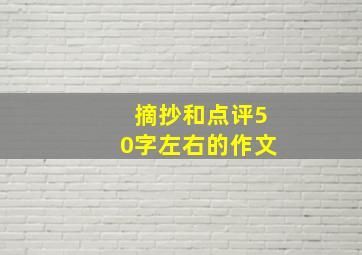 摘抄和点评50字左右的作文